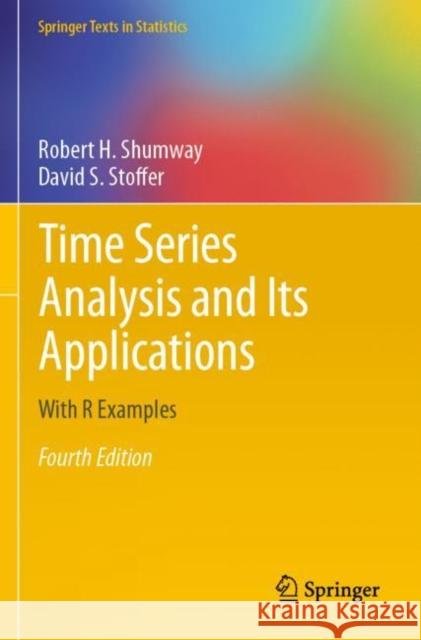 Springer Texts in Statistics

Robert H. Shumway
David S. Stoffer

Time Series Analysis and Its Applications

With R Examples

Fourth Edition

Springer